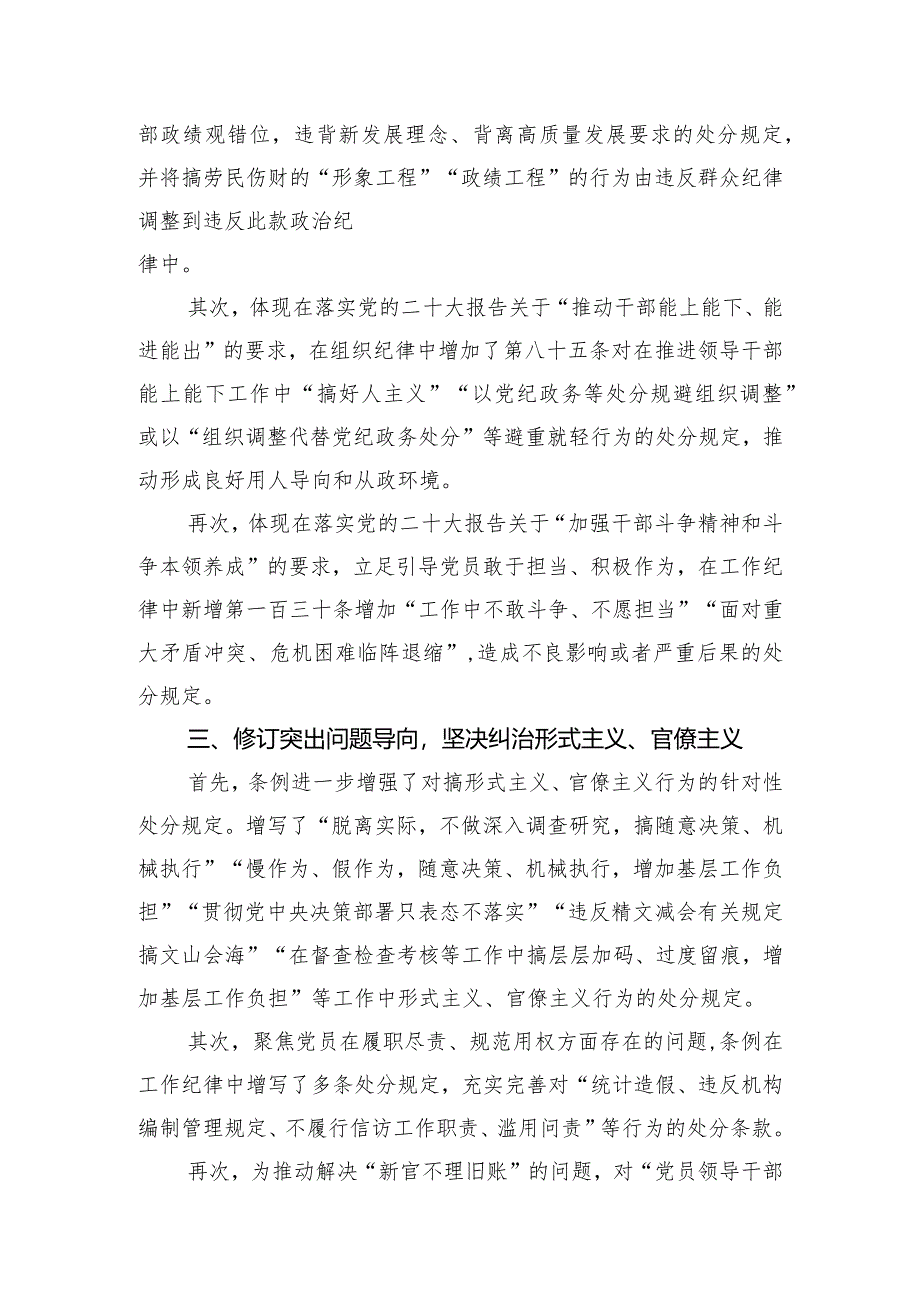 部政绩观错位，违背新发展理念、背离高质量发展要求的处分规定，并将搞劳民伤财的“形象工程”“政绩工程”的行为由违反群众纪律调整到违反此款政治纪律中。

其次，体现在落实党的二十大报告关于“推动干部能上能下、能进能出”的要求，在组织纪律中增加了第八十五条对在推进领导干部能上能下工作中“搞好人主义”“以党纪政务等处分规避组织调整”或以“组织调整代替党纪政务处分”等避重就轻行为的处分规定，推动形成良好用人导向和从政环境。

再次，体现在落实党的二十大报告关于“加强干部斗争精神和斗争本领养成”的要求，立足引导党员敢于担当、积极作为，在工作纪律中新增第一百三十条增加“工作中不敢斗争、不愿担当”“面对重大矛盾冲突、危机困难临阵退缩”，造成不良影响或者严重后果的处分规定。

三、修订突出问题导向，坚决纠治形式主义、官僚主义

首先，条例进一步增强了对搞形式主义、官僚主义行为的针对性处分规定。增写了“脱离实际，不做深入调查研究，搞随意决策、机械执行”“慢作为、假作为，随意决策、机械执行，增加基层工作负担”“贯彻党中央决策部署只表态不落实”“违反精文减会有关规定搞文山会海”“在督查检查考核等工作中搞层层加码、过度留痕，增加基层工作负担”等工作中形式主义、官僚主义行为的处分规定。

其次，聚焦党员在履职尽责、规范用权方面存在的问题，条例在工作纪律中增写了多条处分规定，充实完善对“统计造假、违反机构编制管理规定、不履行信访工作职责、滥用问责”等行为的处分条款。

再次，为推动解决“新官不理旧账”的问题，对“党员领导干部